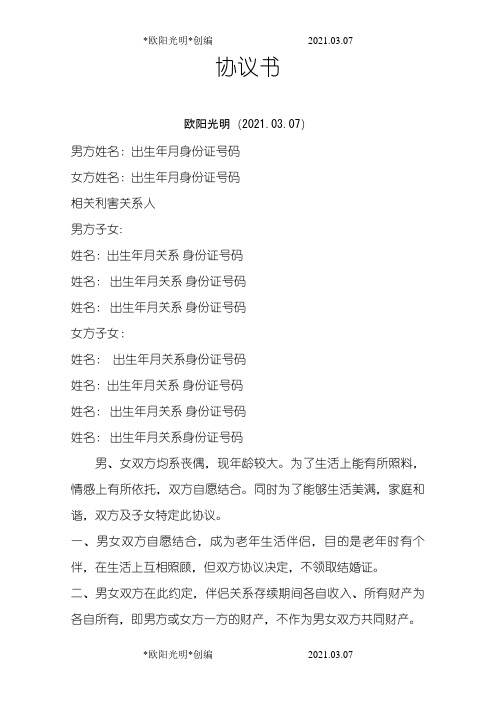 *欧阳光明*创编 2021.03.07

协议书

欧阳光明（2021.03.07）

男方姓名：出生年月身份证号码

女方姓名：出生年月身份证号码

相关利害关系人

男方子女：

姓名：出生年月关系 身份证号码

姓名： 出生年月关系 身份证号码

姓名： 出生年月关系 身份证号码

女方子女：

姓名： 出生年月关系身份证号码

姓名：出生年月关系 身份证号码

姓名： 出生年月关系 身份证号码

姓名： 出生年月关系身份证号码

男、女双方均系丧偶，现年龄较大。为了生活上能有所照料，情感上有所依托，双方自愿结合。同时为了能够生活美满，家庭和谐，双方及子女特定此协议。

一、男女双方自愿结合，成为老年生活伴侣，目的是老年时有个伴，在生活上互相照顾，但双方协议决定，不领取结婚证。

二、男女双方在此约定，伴侣关系存续期间各自收入、所有财产为各自所有，即男方或女方一方的财产，不作为男女双方共同财产。

*欧阳光明*创编 2021.03.07